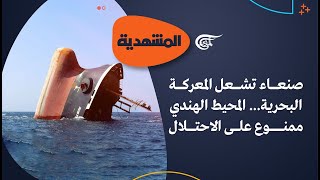 المشهدية

صنعاء تشعل المعركة البحرية... المحيط الهندي ممنوع على الاحتلال